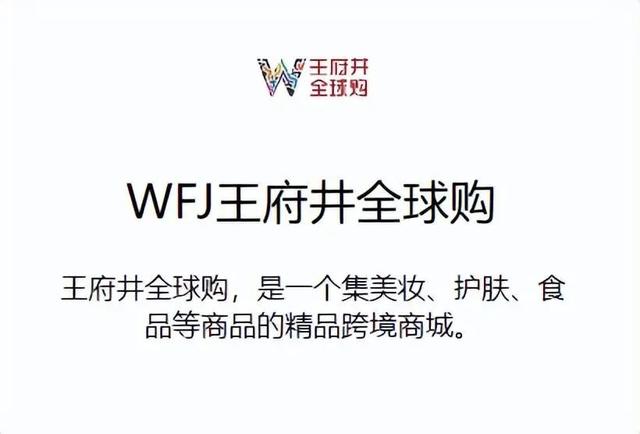 W 王府井
全球购

WFJ王府井全球购

王府井全球购，是一个集美妆、护肤、食品等商品的精品跨境商城。